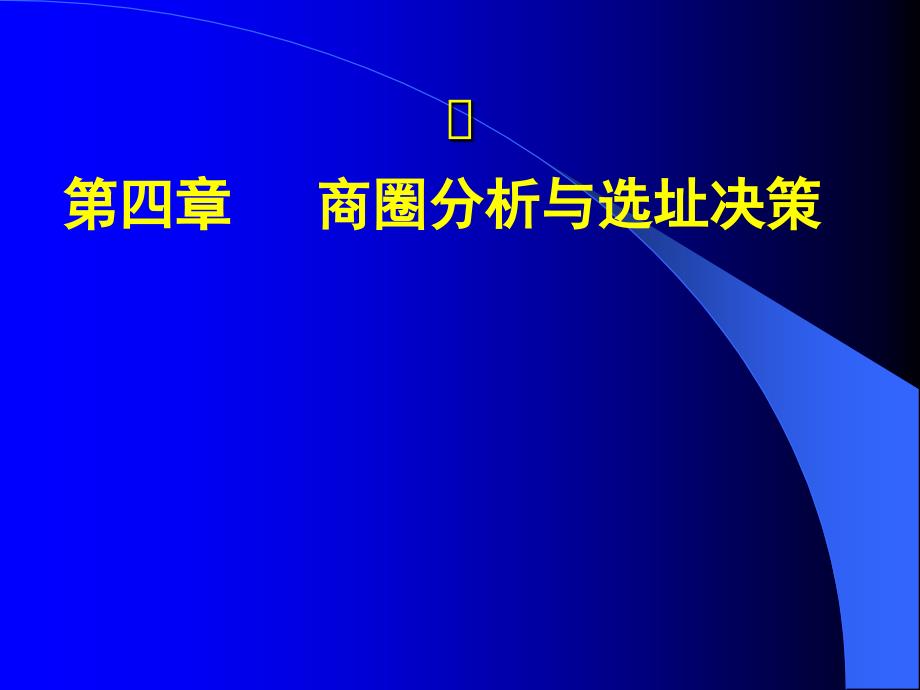 第四章　　商圈分析与选址决策